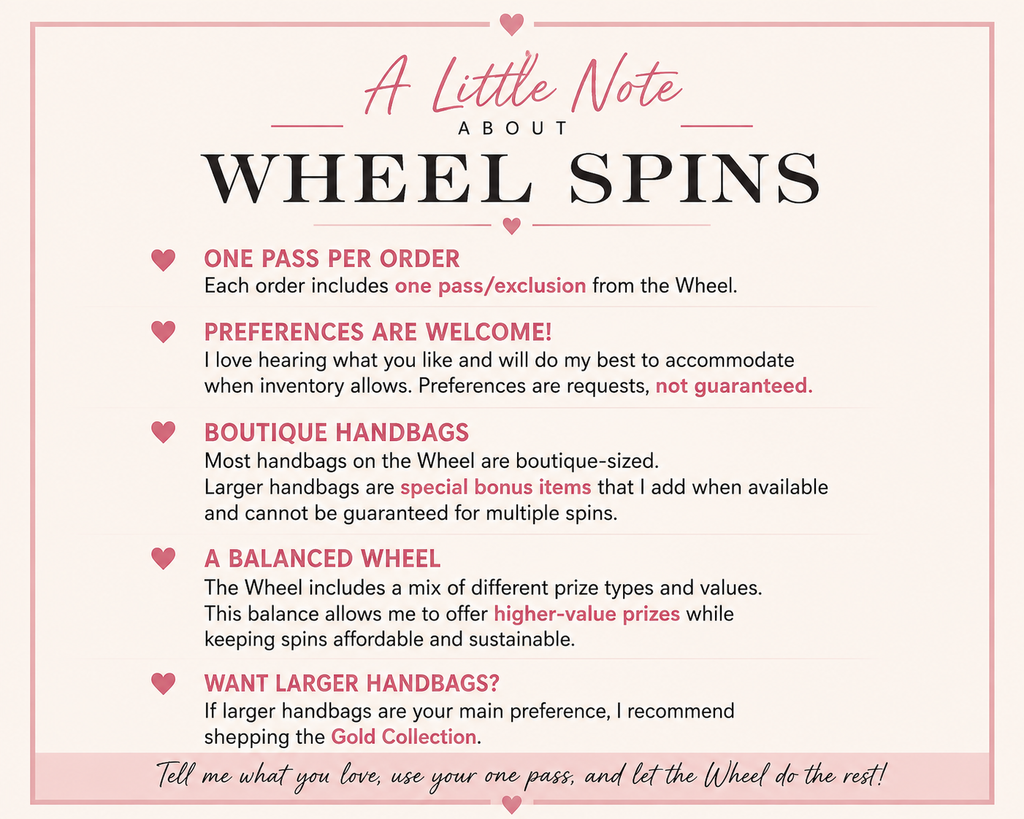 A Little Note
ABOUT
WHEEL SPINS

ONE PASS PER ORDER
Each order includes one pass/exclusion from the Wheel.

PREFERENCES ARE WELCOME!
I love hearing what you like and will do my best to accommodate when inventory allows. Preferences are requests, not guaranteed.

BOUTIQUE HANDBAGS
Most handbags on the Wheel are boutique-sized.
Larger handbags are special bonus items that I add when available and cannot be guaranteed for multiple spins.

A BALANCED WHEEL
The Wheel includes a mix of different prize types and values.
This balance allows me to offer higher-value prizes while keeping spins affordable and sustainable.

WANT LARGER HANDBAGS?
If larger handbags are your main preference, I recommend shepping the Gold Collection.

Tell me what you love, use your one pass, and let the Wheel do the rest!